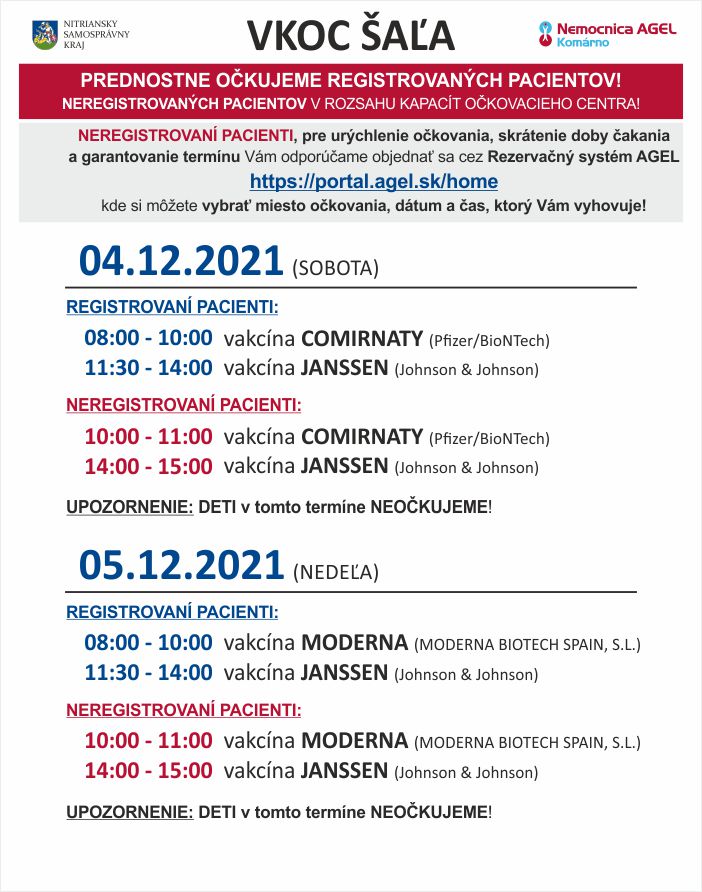 NITRIANSKY SAMOSPRÁVNY KRAJ

VKOC ŠAĽA

Nemocnica AGEL Komárno

PREDNOSTNE OČKUJEME REGISTROVANÝCH PACIENTOV!
NEREGISTROVANÝCH PACIENTOV V ROZSAHU KAPACÍT OČKOVACIEHO CENTRA!

NEREGISTROVANÍ PACIENTI, pre urýchlenie očkovania, skrátenie doby čakania a garantovanie termínu Vám odporúčame objednať sa cez Rezervačný systém AGEL
https://portal.agel.sk/home
kde si môžete vybrať miesto očkovania, dátum a čas, ktorý Vám vyhovuje!

04.12.2021 (SOBOTA)

REGISTROVANÍ PACIENTI:
08:00 - 10:00 vakcína COMIRNATY (Pfizer/BioNTech)
11:30 - 14:00 vakcína JANSSEN (Johnson & Johnson)

NEREGISTROVANÍ PACIENTI:
10:00 - 11:00 vakcína COMIRNATY (Pfizer/BioNTech)
14:00 - 15:00 vakcína JANSSEN (Johnson & Johnson)

UPOZORNENIE: DETI v tomto termíne NEOČKUJEME!

05.12.2021 (NEDEĽA)

REGISTROVANÍ PACIENTI:
08:00 - 10:00 vakcína MODERNA (MODERNA BIOTECH SPAIN, S.L.)
11:30 - 14:00 vakcína JANSSEN (Johnson & Johnson)

NEREGISTROVANÍ PACIENTI:
10:00 - 11:00 vakcína MODERNA (MODERNA BIOTECH SPAIN, S.L.)
14:00 - 15:00 vakcína JANSSEN (Johnson & Johnson)

UPOZORNENIE: DETI v tomto termíne NEOČKUJEME!